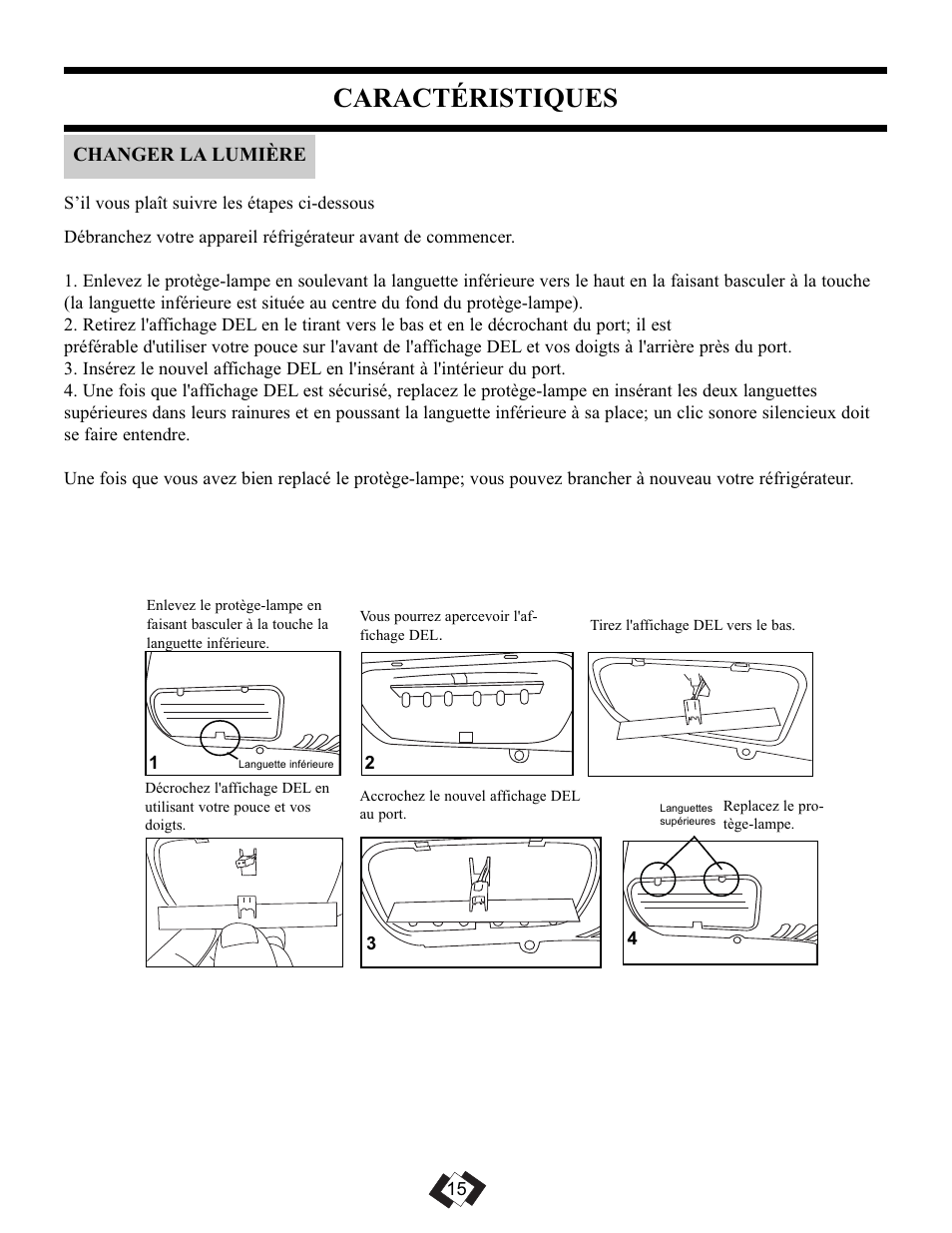 CARACTÉRISTIQUES

CHANGER LA LUMIÈRE

S'il vous plaît suivre les étapes ci-dessous

Débranchez votre appareil réfrigérateur avant de commencer.

1. Enlevez le protège-lampe en soulevant la languette inférieure vers le haut en la faisant basculer à la touche (la languette inférieure est située au centre du fond du protège-lampe).
2. Retirez l'affichage DEL en le tirant vers le bas et en le décrochant du port; il est préférable d'utiliser votre pouce sur l'avant de l'affichage DEL et vos doigts à l'arrière près du port.
3. Insérez le nouvel affichage DEL en l'insérant à l'intérieur du port.
4. Une fois que l'affichage DEL est sécurisé, replacez le protège-lampe en insérant les deux languettes supérieures dans leurs rainures et en poussant la languette inférieure à sa place; un clic sonore silencieux doit se faire entendre.

Une fois que vous avez bien replacé le protège-lampe; vous pouvez brancher à nouveau votre réfrigérateur.

Enlevez le protège-lampe en faisant basculer à la touche la languette inférieure.

1 Languette inférieure

Vous pourrez apercevoir l'affichage DEL.

2

Tirez l'affichage DEL vers le bas.

Décrochez l'affichage DEL en utilisant votre pouce et vos doigts.

Accrochez le nouvel affichage DEL au port.

3

Languettes supérieures

Replacez le protège-lampe.

4

15